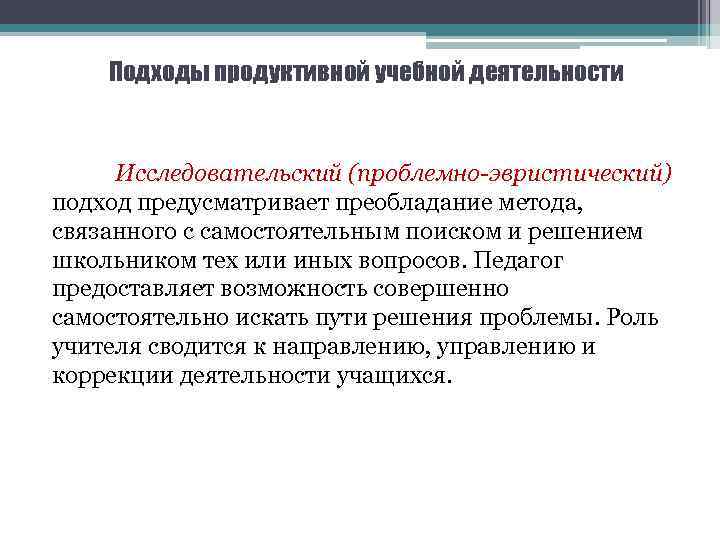 Подходы продуктивной учебной деятельности

Исследовательский (проблемно-эвристический) подход предусматривает преобладание метода, связанного с самостоятельным поиском и решением школьником тех или иных вопросов. Педагог предоставляет возможность совершенно самостоятельно искать пути решения проблемы. Роль учителя сводится к направлению, управлению и коррекции деятельности учащихся.